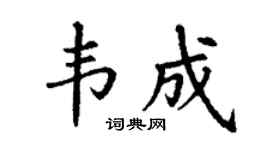 韦成
词典网